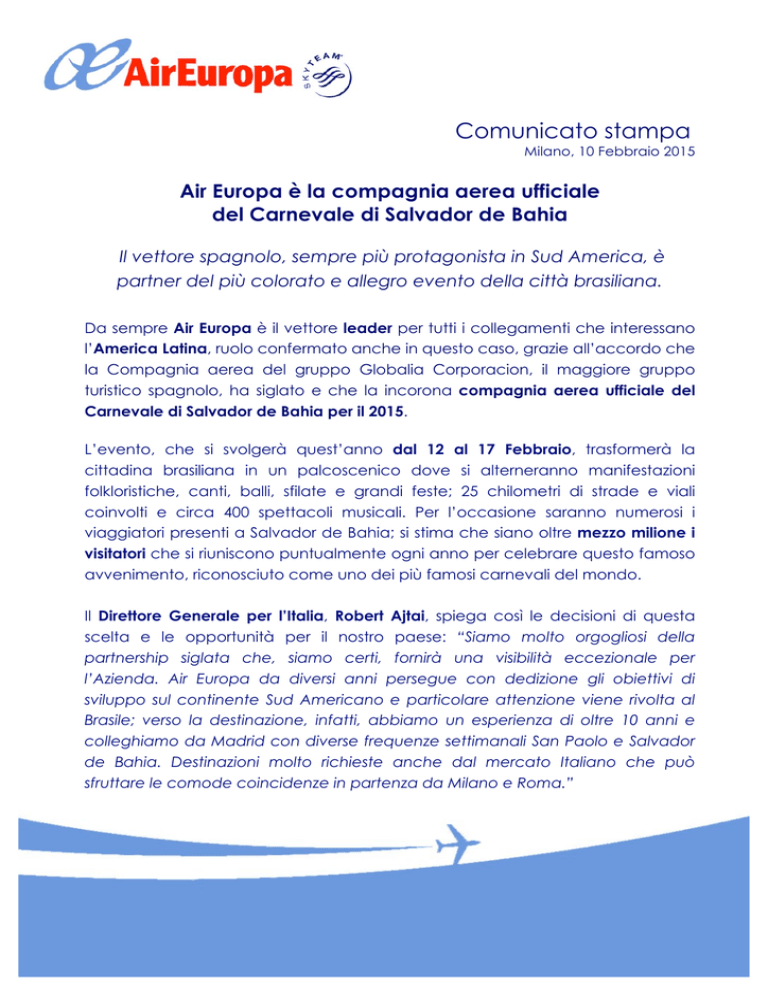 AirEuropa SKYTEAM

Comunicato stampa
Milano, 10 Febbraio 2015

Air Europa è la compagnia aerea ufficiale del Carnevale di Salvador de Bahia

Il vettore spagnolo, sempre più protagonista in Sud America, è partner del più colorato e allegro evento della città brasiliana.

Da sempre Air Europa è il vettore leader per tutti i collegamenti che interessano l'America Latina, ruolo confermato anche in questo caso, grazie all'accordo che la Compagnia aerea del gruppo Globalia Corporacion, il maggiore gruppo turistico spagnolo, ha siglato e che la incorona compagnia aerea ufficiale del Carnevale di Salvador de Bahia per il 2015.

L'evento, che si svolgerà quest'anno dal 12 al 17 Febbraio, trasformerà la cittadina brasiliana in un palcoscenico dove si alterneranno manifestazioni folkloristiche, canti, balli, sfilate e grandi feste; 25 chilometri di strade e viali coinvolti e circa 400 spettacoli musicali. Per l'occasione saranno numerosi i viaggiatori presenti a Salvador de Bahia; si stima che siano oltre mezzo milione i visitatori che si riuniscono puntualmente ogni anno per celebrare questo famoso avvenimento, riconosciuto come uno dei più famosi carnevali del mondo.

Il Direttore Generale per l'Italia, Robert Ajtai, spiega così le decisioni di questa scelta e le opportunità per il nostro paese: "Siamo molto orgogliosi della partnership siglata che, siamo certi, fornirà una visibilità eccezionale per l'Azienda. Air Europa da diversi anni persegue con dedizione gli obiettivi di sviluppo sul continente Sud Americano e particolare attenzione viene rivolta al Brasile; verso la destinazione, infatti, abbiamo un esperienza di oltre 10 anni e colleghiamo da Madrid con diverse frequenze settimanali San Paolo e Salvador de Bahia. Destinazioni molto richieste anche dal mercato Italiano che può sfruttare le comode coincidenze in partenza da Milano e Roma."